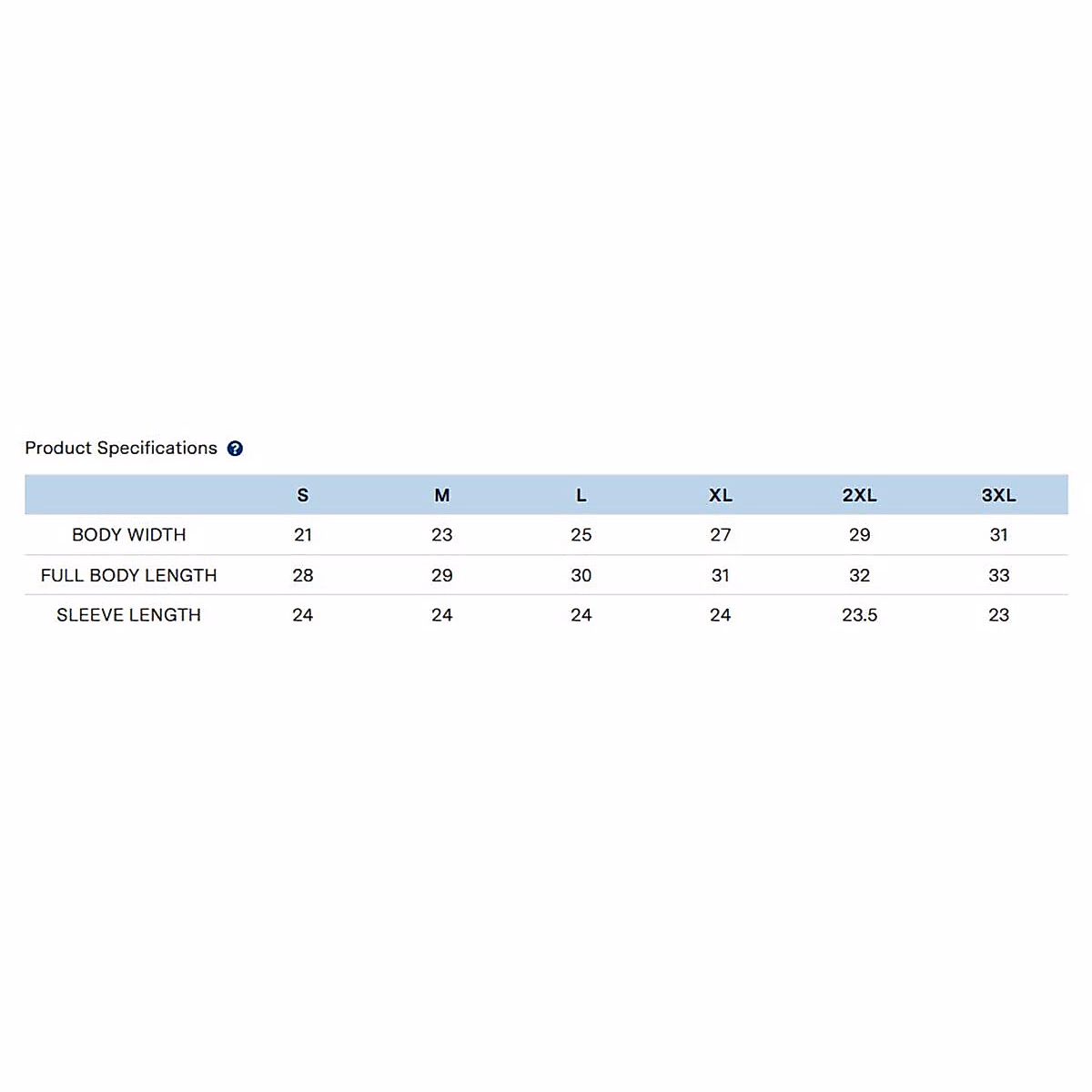 Product Specifications

| | S | M | L | XL | 2XL | 3XL |
|---|---|---|---|---|---|---|
| BODY WIDTH | 21 | 23 | 25 | 27 | 29 | 31 |
| FULL BODY LENGTH | 28 | 29 | 30 | 31 | 32 | 33 |
| SLEEVE LENGTH | 24 | 24 | 24 | 24 | 23.5 | 23 |